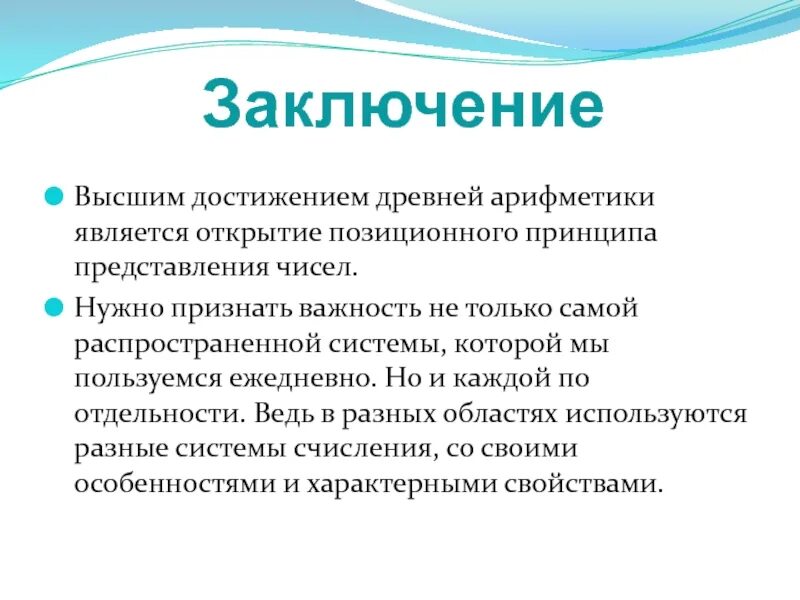 Заключение

Высшим достижением древней арифметики является открытие позиционного принципа представления чисел.

Нужно признать важность не только самой распространенной системы, которой мы пользуемся ежедневно. Но и каждой по отдельности. Ведь в разных областях используются разные системы счисления, со своими особенностями и характерными свойствами.